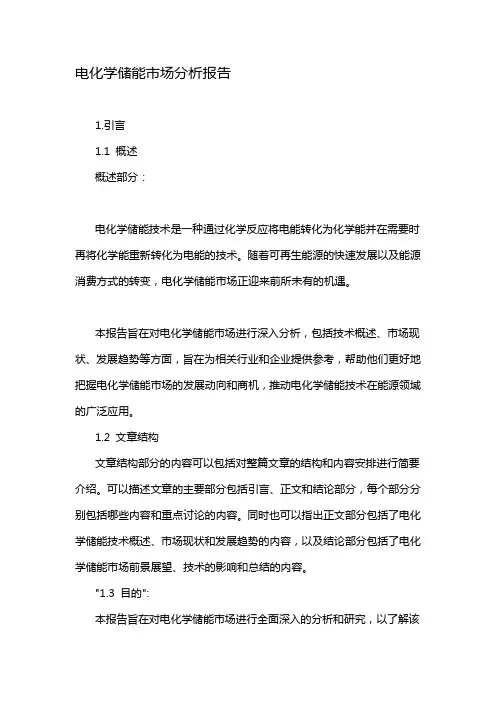 电化学储能市场分析报告

1.引言

1.1 概述

概述部分：

电化学储能技术是一种通过化学反应将电能转化为化学能并在需要时再将化学能重新转化为电能的技术。随着可再生能源的快速发展以及能源消费方式的转变，电化学储能市场正迎来前所未有的机遇。

本报告旨在对电化学储能市场进行深入分析，包括技术概述、市场现状、发展趋势等方面，旨在为相关行业和企业提供参考，帮助他们更好地把握电化学储能市场的发展动向和商机，推动电化学储能技术在能源领域的广泛应用。

1.2 文章结构

文章结构部分的内容可以包括对整篇文章的结构和内容安排进行简要介绍。可以描述文章的主要部分包括引言、正文和结论部分，每个部分分别包括哪些内容和重点讨论的内容。同时也可以指出正文部分包括了电化学储能技术概述、市场现状和发展趋势的内容，以及结论部分包括了电化学储能市场前景展望、技术的影响和总结的内容。

"1.3 目的":

本报告旨在对电化学储能市场进行全面深入的分析和研究，以了解该